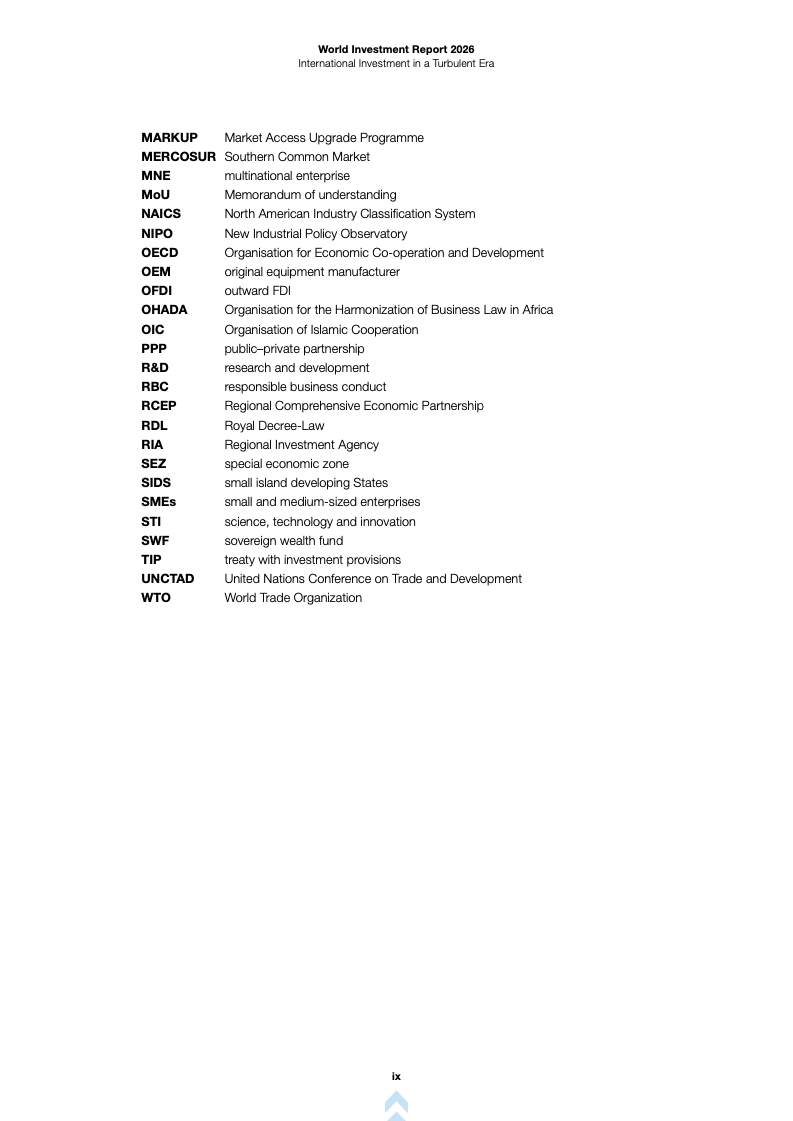 World Investment Report 2026
International Investment in a Turbulent Era

| | |
|---|---|
| MARKUP | Market Access Upgrade Programme |
| MERCOSUR | Southern Common Market |
| MNE | multinational enterprise |
| MoU | Memorandum of understanding |
| NAICS | North American Industry Classification System |
| NIPO | New Industrial Policy Observatory |
| OECD | Organisation for Economic Co-operation and Development |
| OEM | original equipment manufacturer |
| OFDI | outward FDI |
| OHADA | Organisation for the Harmonization of Business Law in Africa |
| OIC | Organisation of Islamic Cooperation |
| PPP | public–private partnership |
| R&D | research and development |
| RBC | responsible business conduct |
| RCEP | Regional Comprehensive Economic Partnership |
| RDL | Royal Decree-Law |
| RIA | Regional Investment Agency |
| SEZ | special economic zone |
| SIDS | small island developing States |
| SMEs | small and medium-sized enterprises |
| STI | science, technology and innovation |
| SWF | sovereign wealth fund |
| TIP | treaty with investment provisions |
| UNCTAD | United Nations Conference on Trade and Development |
| WTO | World Trade Organization |

ix